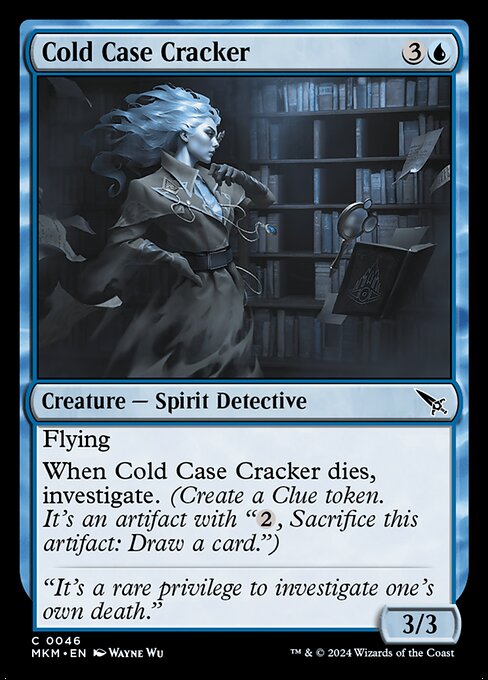 Cold Case Cracker

3

Creature — Spirit Detective

Flying

When Cold Case Cracker dies, investigate. (Create a Clue token. It's an artifact with "2, Sacrifice this artifact: Draw a card.")

"It's a rare privilege to investigate one's own death."

3/3

C 0046
MKM • EN Wayne Wu

™ & © 2024 Wizards of the Coast